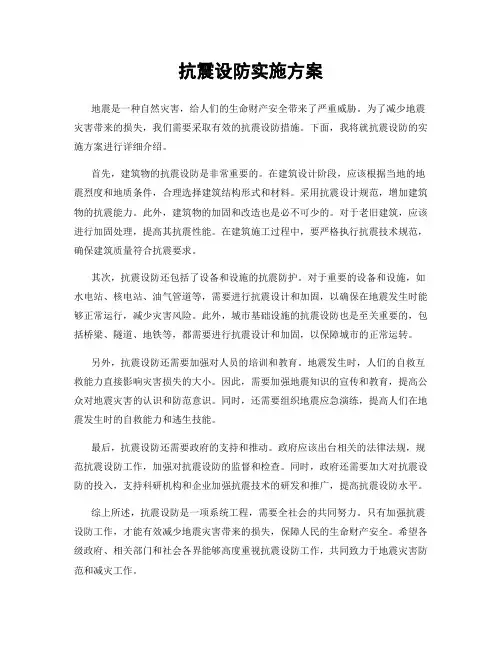 抗震设防实施方案

地震是一种自然灾害，给人们的生命财产安全带来了严重威胁。为了减少地震灾害带来的损失，我们需要采取有效的抗震设防措施。下面，我将就抗震设防的实施方案进行详细介绍。

首先，建筑物的抗震设防是非常重要的。在建筑设计阶段，应该根据当地的地震烈度和地质条件，合理选择建筑结构形式和材料。采用抗震设计规范，增加建筑物的抗震能力。此外，建筑物的加固和改造也是必不可少的。对于老旧建筑，应该进行加固处理，提高其抗震性能。在建筑施工过程中，要严格执行抗震技术规范，确保建筑质量符合抗震要求。

其次，抗震设防还包括了设备和设施的抗震防护。对于重要的设备和设施，如水电站、核电站、油气管道等，需要进行抗震设计和加固，以确保在地震发生时能够正常运行，减少灾害风险。此外，城市基础设施的抗震设防也是至关重要的，包括桥梁、隧道、地铁等，都需要进行抗震设计和加固，以保障城市的正常运转。

另外，抗震设防还需要加强对人员的培训和教育。地震发生时，人们的自救互救能力直接影响灾害损失的大小。因此，需要加强地震知识的宣传和教育，提高公众对地震灾害的认识和防范意识。同时，还需要组织地震应急演练，提高人们在地震发生时的自救能力和逃生技能。

最后，抗震设防还需要政府的支持和推动。政府应该出台相关的法律法规，规范抗震设防工作，加强对抗震设防的监督和检查。同时，政府还需要加大对抗震设防的投入，支持科研机构和企业加强抗震技术的研发和推广，提高抗震设防水平。

综上所述，抗震设防是一项系统工程，需要全社会的共同努力。只有加强抗震设防工作，才能有效减少地震灾害带来的损失，保障人民的生命财产安全。希望各级政府、相关部门和社会各界能够高度重视抗震设防工作，共同致力于地震灾害防范和减灾工作。